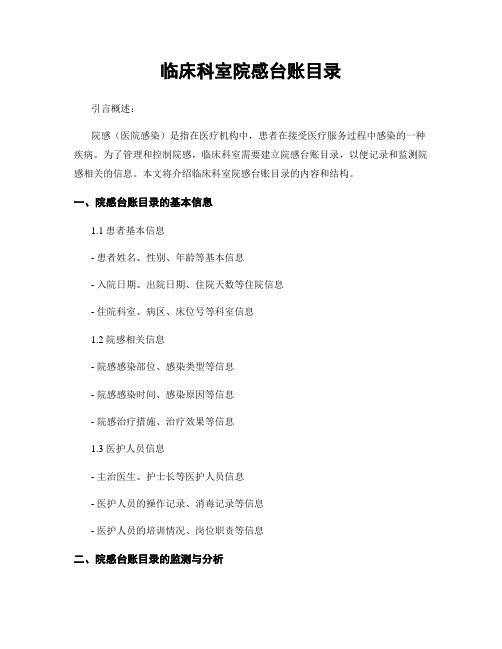 临床科室院感台账目录

引言概述：

院感（医院感染）是指在医疗机构中，患者在接受医疗服务过程中感染的一种疾病。为了管理和控制院感，临床科室需要建立院感台账目录，以便记录和监测院感相关的信息。本文将介绍临床科室院感台账目录的内容和结构。

一、院感台账目录的基本信息

1.1 患者基本信息

- 患者姓名、性别、年龄等基本信息

- 入院日期、出院日期、住院天数等住院信息

- 住院科室、病区、床位号等科室信息

1.2 院感相关信息

- 院感感染部位、感染类型等信息

- 院感感染时间、感染原因等信息

- 院感治疗措施、治疗效果等信息

1.3 医护人员信息

- 主治医生、护士长等医护人员信息

- 医护人员的操作记录、消毒记录等信息

- 医护人员的培训情况、岗位职责等信息

二、院感台账目录的监测与分析